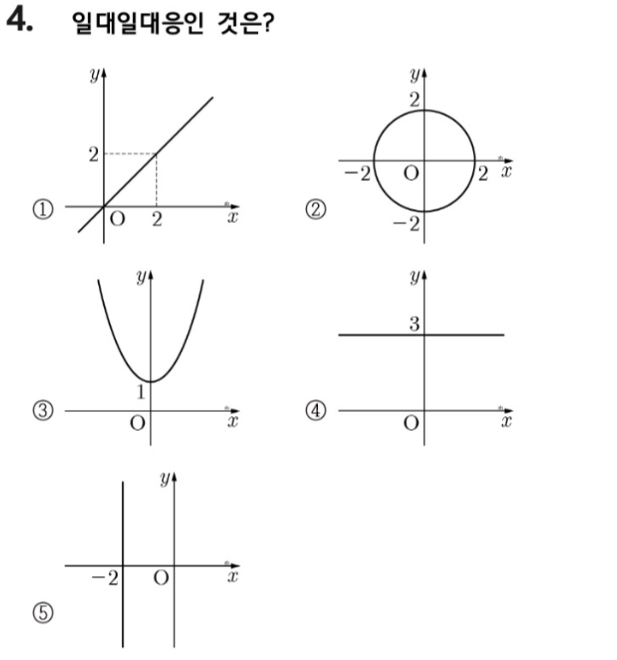 4. 일대일대응인 것은?

① $y$ 2 O 2 $x$

② $y$ 2 $-2$ O 2 $x$ $-2$

③ $y$ 1 O $x$

④ $y$ 3 O $x$

⑤ $y$ $-2$ O $x$